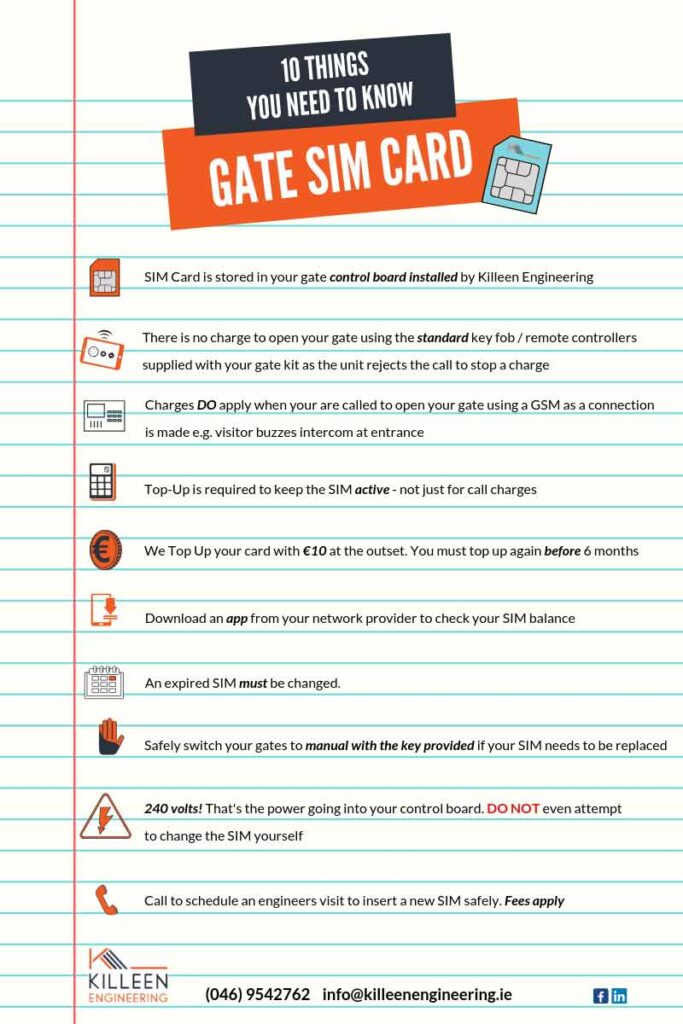 10 THINGS
YOU NEED TO KNOW

GATE SIM CARD

SIM Card is stored in your gate control board installed by Killeen Engineering

There is no charge to open your gate using the standard key fob / remote controllers supplied with your gate kit as the unit rejects the call to stop a charge

Charges DO apply when your are called to open your gate using a GSM as a connection is made e.g. visitor buzzes intercom at entrance

Top-Up is required to keep the SIM active - not just for call charges

We Top Up your card with €10 at the outset. You must top up again before 6 months

Download an app from your network provider to check your SIM balance

An expired SIM must be changed.

Safely switch your gates to manual with the key provided if your SIM needs to be replaced

240 volts! That's the power going into your control board. DO NOT even attempt to change the SIM yourself

Call to schedule an engineers visit to insert a new SIM safely. Fees apply

KILLEEN
ENGINEERING

(046) 9542762 info@killeenengineering.ie